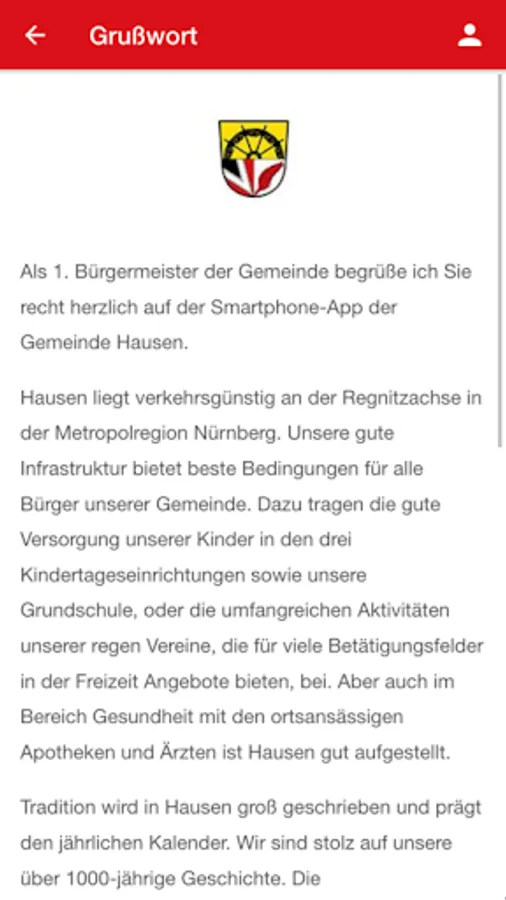 Grußwort

Als 1. Bürgermeister der Gemeinde begrüße ich Sie recht herzlich auf der Smartphone-App der Gemeinde Hausen.

Hausen liegt verkehrsgünstig an der Regnitzachse in der Metropolregion Nürnberg. Unsere gute Infrastruktur bietet beste Bedingungen für alle Bürger unserer Gemeinde. Dazu tragen die gute Versorgung unserer Kinder in den drei Kindertageseinrichtungen sowie unsere Grundschule, oder die umfangreichen Aktivitäten unserer regen Vereine, die für viele Betätigungsfelder in der Freizeit Angebote bieten, bei. Aber auch im Bereich Gesundheit mit den ortsansässigen Apotheken und Ärzten ist Hausen gut aufgestellt.

Tradition wird in Hausen groß geschrieben und prägt den jährlichen Kalender. Wir sind stolz auf unsere über 1000-jährige Geschichte. Die